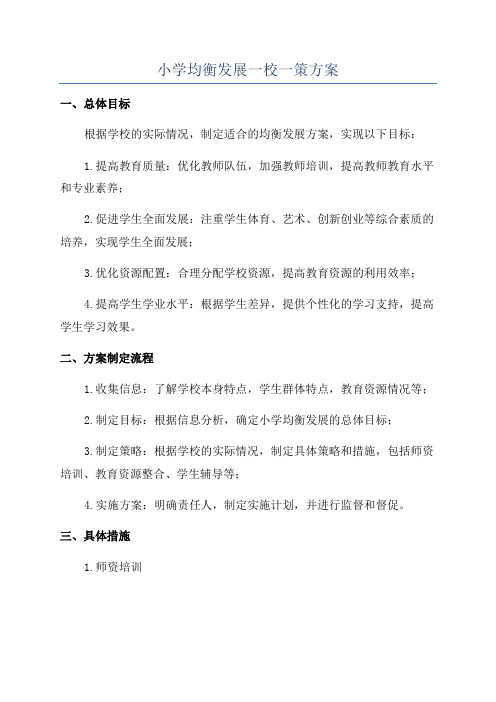 小学均衡发展一校一策方案

一、总体目标

根据学校的实际情况，制定适合的均衡发展方案，实现以下目标：

1.提高教育质量：优化教师队伍，加强教师培训，提高教师教育水平和专业素养；

2.促进学生全面发展：注重学生体育、艺术、创新创业等综合素质的培养，实现学生全面发展；

3.优化资源配置：合理分配学校资源，提高教育资源的利用效率；

4.提高学生学业水平：根据学生差异，提供个性化的学习支持，提高学生学习效果。

二、方案制定流程

1.收集信息：了解学校本身特点，学生群体特点，教育资源情况等；

2.制定目标：根据信息分析，确定小学均衡发展的总体目标；

3.制定策略：根据学校的实际情况，制定具体策略和措施，包括师资培训、教育资源整合、学生辅导等；

4.实施方案：明确责任人，制定实施计划，并进行监督和督促。

三、具体措施

1.师资培训